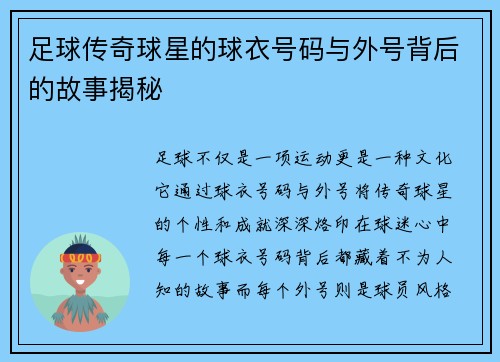 足球传奇球星的球衣号码与外号背后的故事揭秘

足球不仅是一项运动更是一种文化它通过球衣号码与外号将传奇球星的个性和成就深深烙印在球迷心中每一个球衣号码背后都藏着不为人知的故事而每个外号则是球员风格